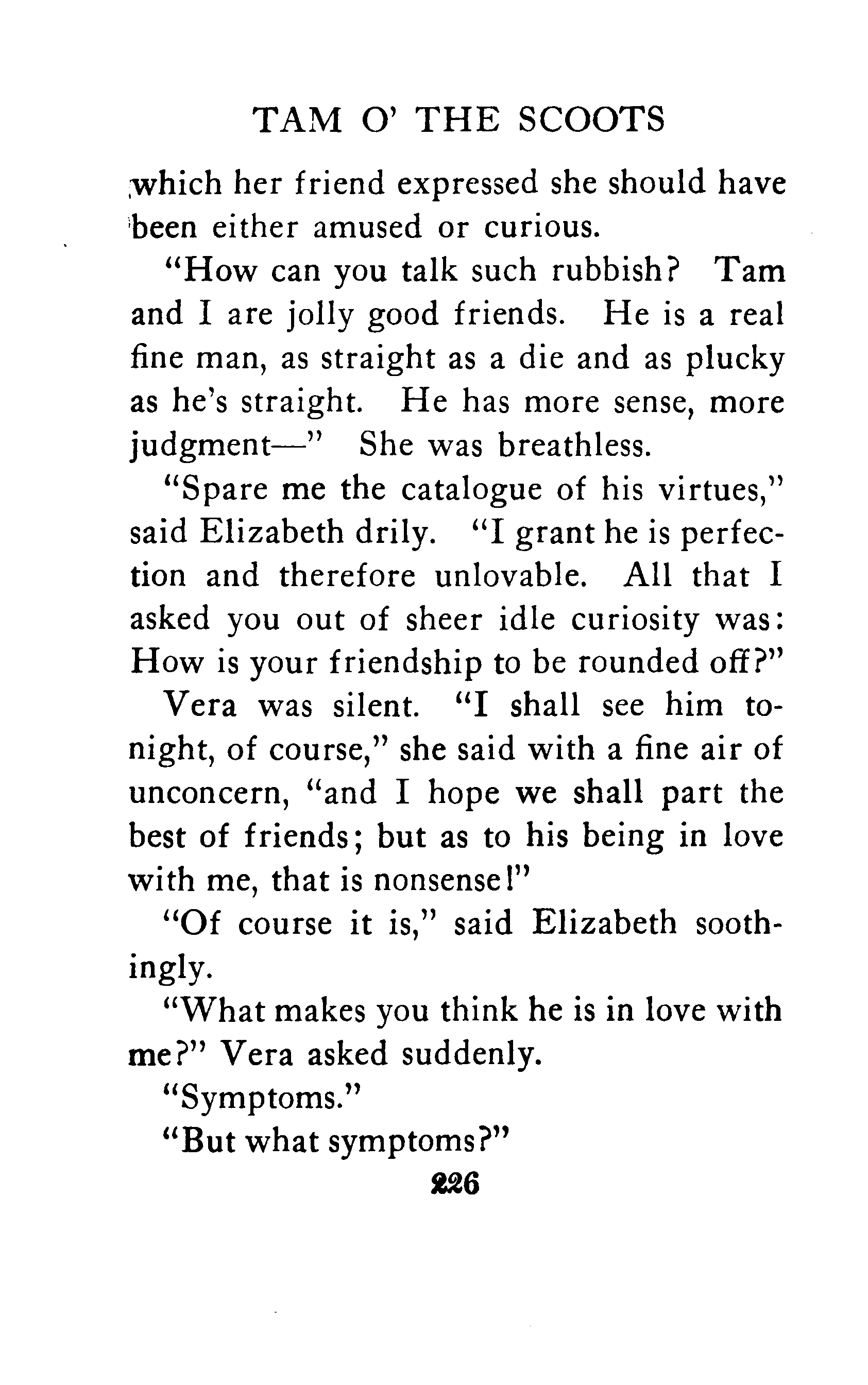 TAM O' THE SCOOTS

which her friend expressed she should have been either amused or curious.

"How can you talk such rubbish? Tam and I are jolly good friends. He is a real fine man, as straight as a die and as plucky as he's straight. He has more sense, more judgment—" She was breathless.

"Spare me the catalogue of his virtues," said Elizabeth drily. "I grant he is perfection and therefore unlovable. All that I asked you out of sheer idle curiosity was: How is your friendship to be rounded off?"

Vera was silent. "I shall see him tonight, of course," she said with a fine air of unconcern, "and I hope we shall part the best of friends; but as to his being in love with me, that is nonsense!"

"Of course it is," said Elizabeth soothingly.

"What makes you think he is in love with me?" Vera asked suddenly.

"Symptoms."

"But what symptoms?"

226